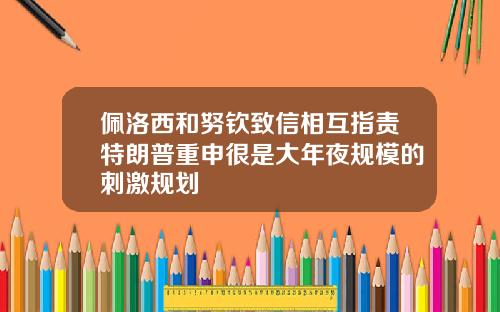 佩洛西和努钦致信相互指责特朗普重申很是大年夜规模的刺激规划